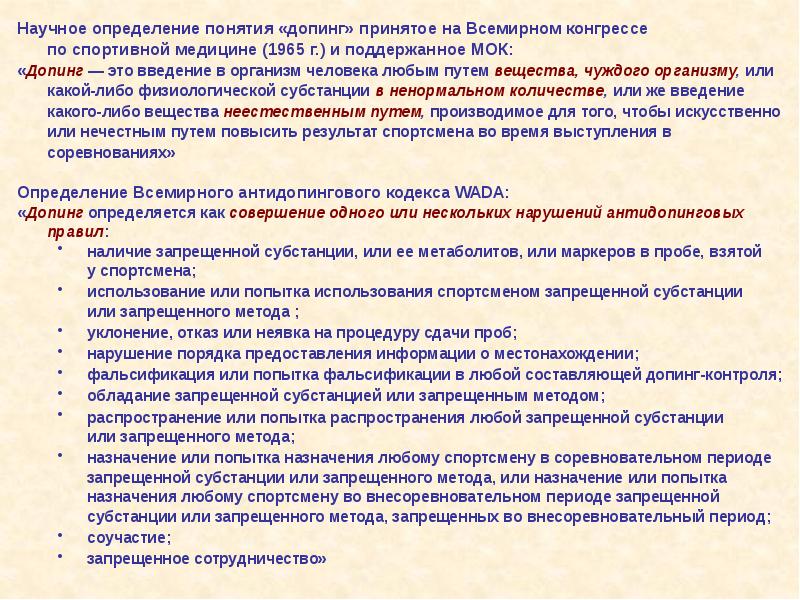 Научное определение понятия «допинг» принятое на Всемирном конгрессе по спортивной медицине (1965 г.) и поддержанное МОК:
«Допинг — это введение в организм человека любым путем вещества, чуждого организму, или какой-либо физиологической субстанции в ненормальном количестве, или же введение какого-либо вещества неестественным путем, производимое для того, чтобы искусственно или нечестным путем повысить результат спортсмена во время выступления в соревнованиях»

Определение Всемирного антидопингового кодекса WADA:
«Допинг определяется как совершение одного или нескольких нарушений антидопинговых правил:
• наличие запрещенной субстанции, или ее метаболитов, или маркеров в пробе, взятой у спортсмена;
• использование или попытка использования спортсменом запрещенной субстанции или запрещенного метода ;
• уклонение, отказ или неявка на процедуру сдачи проб;
• нарушение порядка предоставления информации о местонахождении;
• фальсификация или попытка фальсификации в любой составляющей допинг-контроля;
• обладание запрещенной субстанцией или запрещенным методом;
• распространение или попытка распространения любой запрещенной субстанции или запрещенного метода;
• назначение или попытка назначения любому спортсмену в соревновательном периоде запрещенной субстанции или запрещенного метода, или назначение или попытка назначения любому спортсмену во внесоревновательном периоде запрещенной субстанции или запрещенного метода, запрещенных во внесоревновательный период;
• соучастие;
• запрещенное сотрудничество»